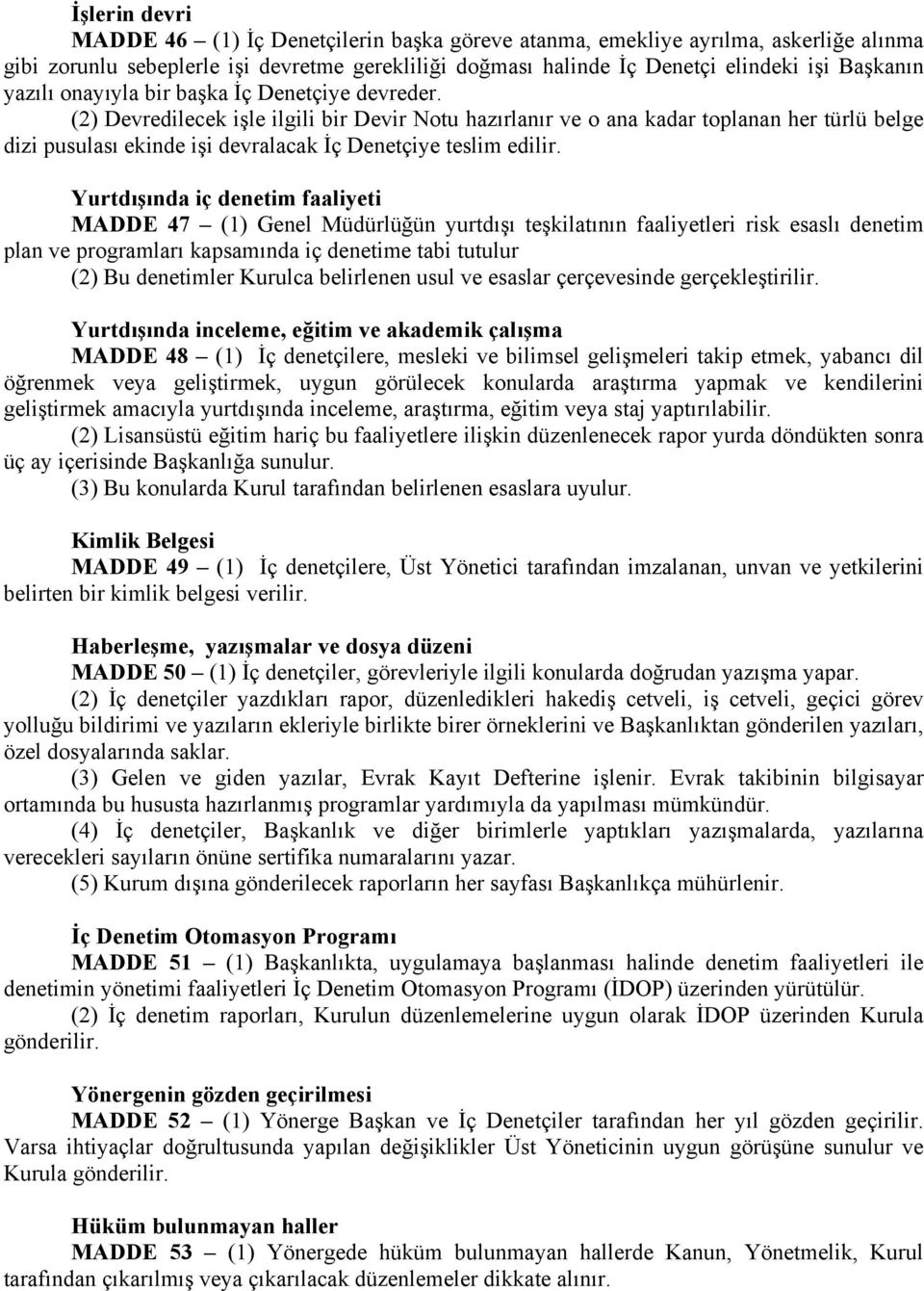 İşlerin devri

MADDE 46 – (1) İç Denetçilerin başka göreve atanma, emekliye ayrılma, askerliğe alınma gibi zorunlu sebeplerle işi devretme gerekliliği doğması halinde İç Denetçi elindeki işi Başkanın yazılı onayıyla bir başka İç Denetçiye devreder.

(2) Devredilecek işle ilgili bir Devir Notu hazırlanır ve o ana kadar toplanan her türlü belge dizi pusulası ekinde işi devralacak İç Denetçiye teslim edilir.

Yurtdışında iç denetim faaliyeti

MADDE 47 – (1) Genel Müdürlüğün yurtdışı teşkilatının faaliyetleri risk esaslı denetim plan ve programları kapsamında iç denetime tabi tutulur

(2) Bu denetimler Kurulca belirlenen usul ve esaslar çerçevesinde gerçekleştirilir.

Yurtdışında inceleme, eğitim ve akademik çalışma

MADDE 48 – (1) İç denetçilere, mesleki ve bilimsel gelişmeleri takip etmek, yabancı dil öğrenmek veya geliştirmek, uygun görülecek konularda araştırma yapmak ve kendilerini geliştirmek amacıyla yurtdışında inceleme, araştırma, eğitim veya staj yaptırılabilir.

(2) Lisansüstü eğitim hariç bu faaliyetlere ilişkin düzenlenecek rapor yurda döndükten sonra üç ay içerisinde Başkanlığa sunulur.

(3) Bu konularda Kurul tarafından belirlenen esaslara uyulur.

Kimlik Belgesi

MADDE 49 – (1) İç denetçilere, Üst Yönetici tarafından imzalanan, unvan ve yetkilerini belirten bir kimlik belgesi verilir.

Haberleşme, yazışmalar ve dosya düzeni

MADDE 50 – (1) İç denetçiler, görevleriyle ilgili konularda doğrudan yazışma yapar.

(2) İç denetçiler yazdıkları rapor, düzenledikleri hakediş cetveli, iş cetveli, geçici görev yolluğu bildirimi ve yazıların ekleriyle birlikte birer örneklerini ve Başkanlıktan gönderilen yazıları, özel dosyalarında saklar.

(3) Gelen ve giden yazılar, Evrak Kayıt Defterine işlenir. Evrak takibinin bilgisayar ortamında bu hususta hazırlanmış programlar yardımıyla da yapılması mümkündür.

(4) İç denetçiler, Başkanlık ve diğer birimlerle yaptıkları yazışmalarda, yazılarına verecekleri sayıların önüne sertifika numaralarını yazar.

(5) Kurum dışına gönderilecek raporların her sayfası Başkanlıkça mühürlenir.

İç Denetim Otomasyon Programı

MADDE 51 – (1) Başkanlıkta, uygulamaya başlanması halinde denetim faaliyetleri ile denetimin yönetimi faaliyetleri İç Denetim Otomasyon Programı (İDOP) üzerinden yürütülür.

(2) İç denetim raporları, Kurulun düzenlemelerine uygun olarak İDOP üzerinden Kurula gönderilir.

Yönergenin gözden geçirilmesi

MADDE 52 – (1) Yönerge Başkan ve İç Denetçiler tarafından her yıl gözden geçirilir. Varsa ihtiyaçlar doğrultusunda yapılan değişiklikler Üst Yöneticinin uygun görüşüne sunulur ve Kurula gönderilir.

Hüküm bulunmayan haller

MADDE 53 – (1) Yönergede hüküm bulunmayan hallerde Kanun, Yönetmelik, Kurul tarafından çıkarılmış veya çıkarılacak düzenlemeler dikkate alınır.